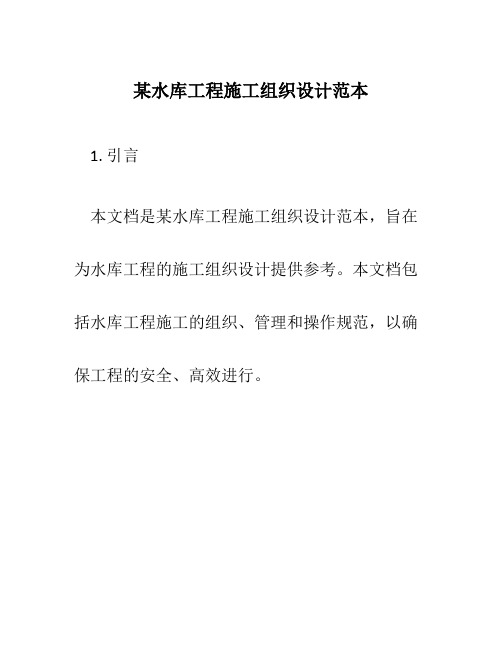 某水库工程施工组织设计范本

1. 引言

本文档是某水库工程施工组织设计范本，旨在为水库工程的施工组织设计提供参考。本文档包括水库工程施工的组织、管理和操作规范，以确保工程的安全、高效进行。